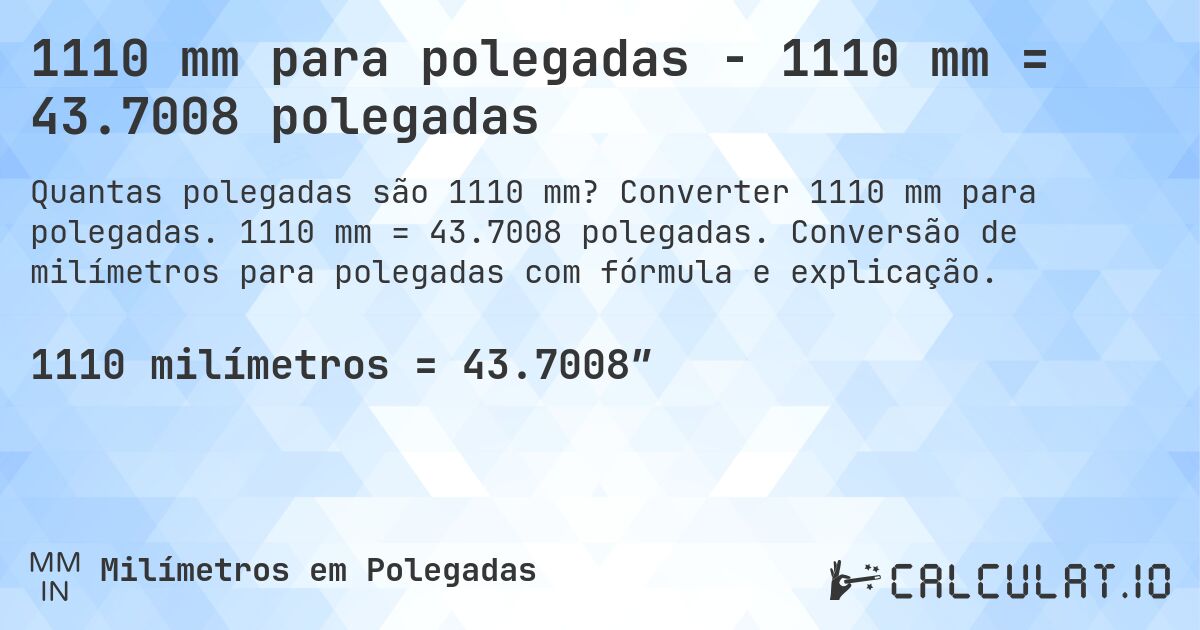 1110 mm para polegadas - 1110 mm = 43.7008 polegadas

Quantas polegadas são 1110 mm? Converter 1110 mm para polegadas. 1110 mm = 43.7008 polegadas. Conversão de milímetros para polegadas com fórmula e explicação.

1110 milímetros = 43.7008”

MM
IN
Milímetros em Polegadas

CALCULAT.IO